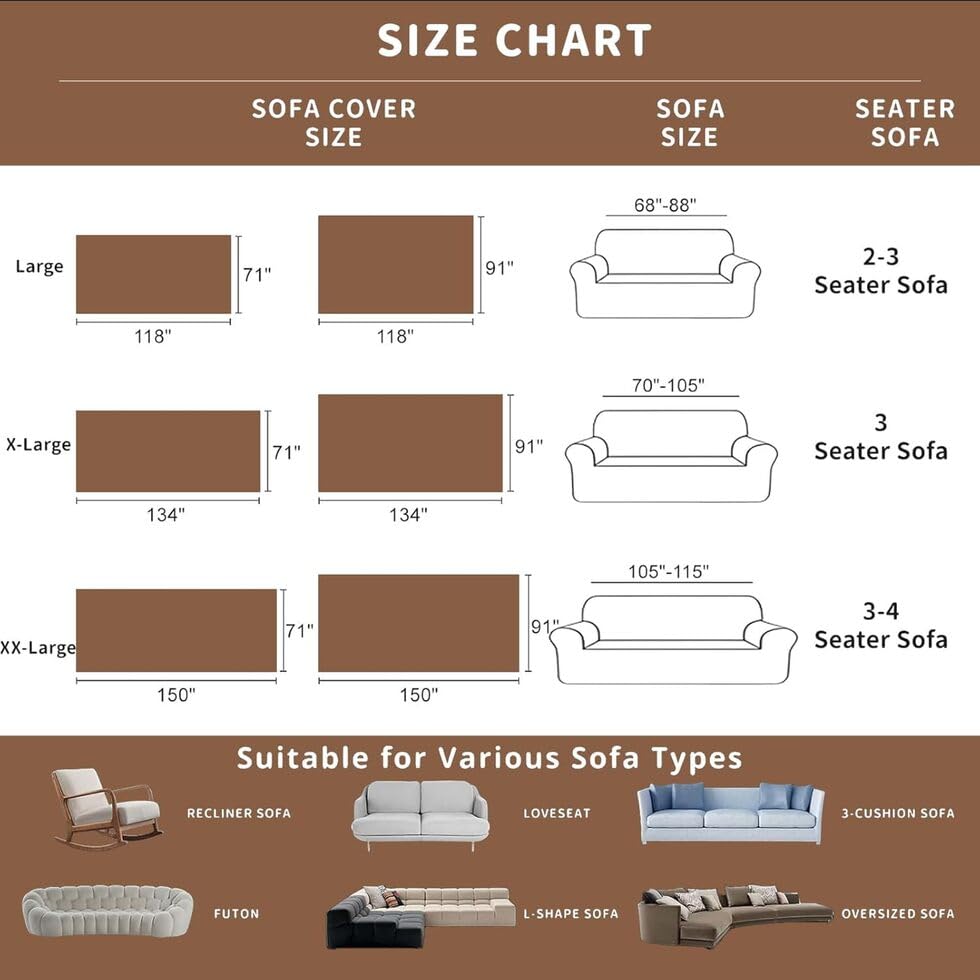 SIZE CHART

SOFA COVER SIZE

SOFA SIZE

SEATER SOFA

Large
71"
118"
91"
118"
68"-88"
2-3 Seater Sofa

X-Large
71"
134"
91"
134"
70"-105"
3 Seater Sofa

XX-Large
71"
150"
91"
150"
105"-115"
3-4 Seater Sofa

Suitable for Various Sofa Types

RECLINER SOFA
LOVESEAT
3-CUSHION SOFA
FUTON
L-SHAPE SOFA
OVERSIZED SOFA